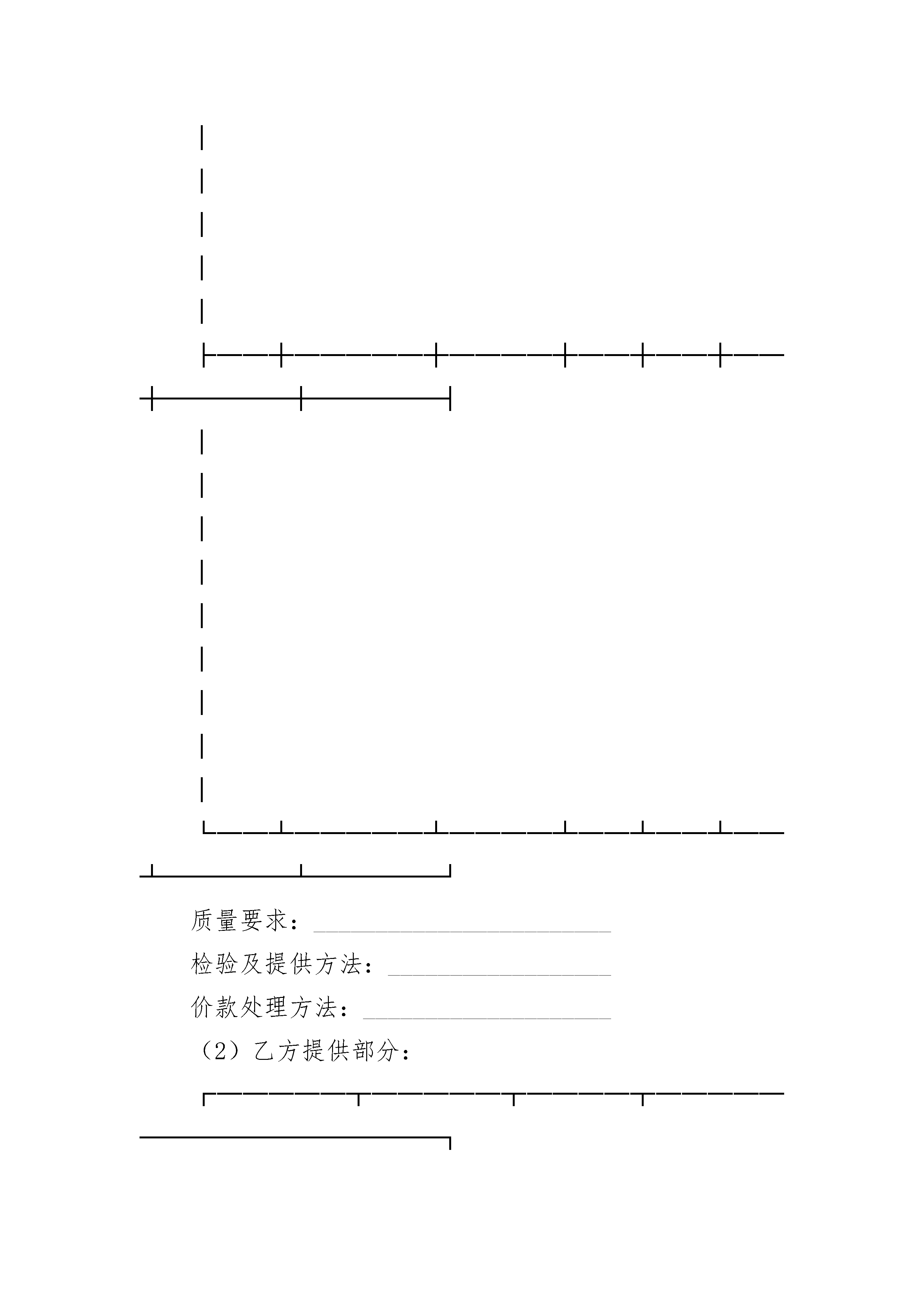 质量要求：________________________

检验及提供方法：__________________

价款处理方法：____________________

（2）乙方提供部分：